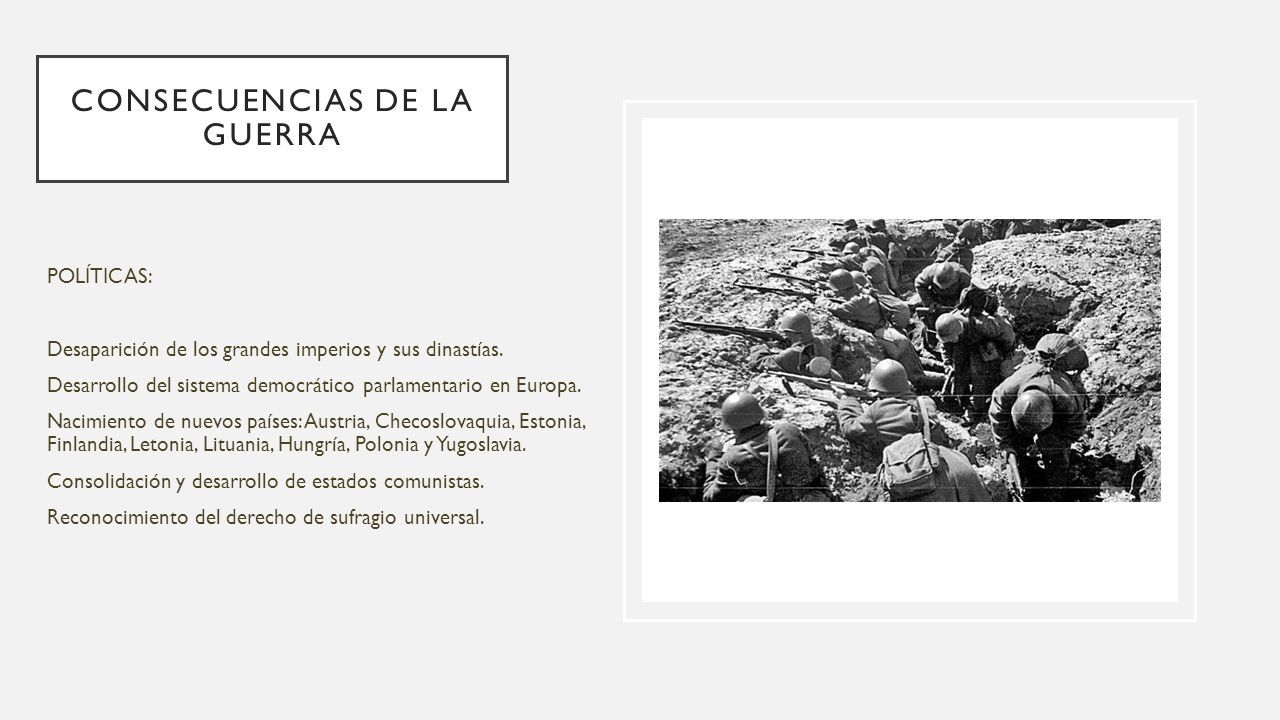 CONSECUENCIAS DE LA GUERRA

POLÍTICAS:

Desaparición de los grandes imperios y sus dinastías.

Desarrollo del sistema democrático parlamentario en Europa.

Nacimiento de nuevos países: Austria, Checoslovaquia, Estonia, Finlandia, Letonia, Lituania, Hungría, Polonia y Yugoslavia.

Consolidación y desarrollo de estados comunistas.

Reconocimiento del derecho de sufragio universal.